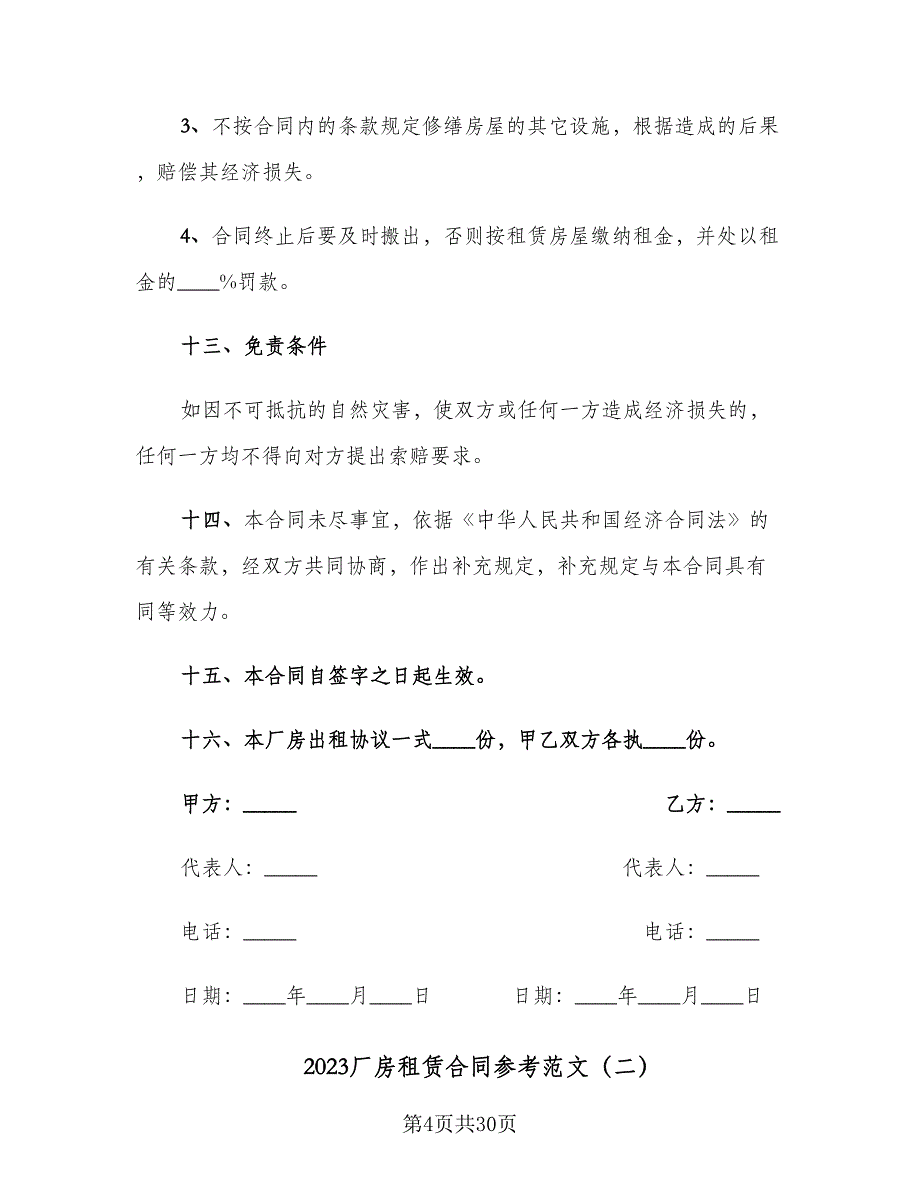 3、不按合同内的条款规定修缮房屋的其它设施，根据造成的后果，赔偿其经济损失。

4、合同终止后要及时搬出，否则按租赁房屋缴纳租金，并处以租金的____%罚款。

十三、免责条件

如因不可抵抗的自然灾害，使双方或任何一方造成经济损失的，任何一方均不得向对方提出索赔要求。

十四、本合同未尽事宜，依据《中华人民共和国经济合同法》的有关条款，经双方共同协商，作出补充规定，补充规定与本合同具有同等效力。

十五、本合同自签字之日起生效。

十六、本厂房出租协议一式____份，甲乙双方各执____份。

甲方：_____

乙方：_____

代表人：_____

代表人：_____

电话：_____

电话：_____

日期：____年____月____日

日期：____年____月____日

2023厂房租赁合同参考范文（二）

第4页共30页